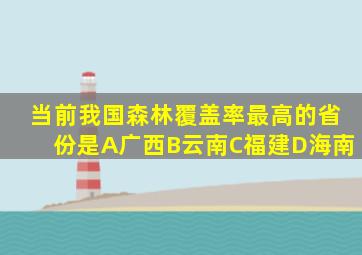 当前我国森林覆盖率最高的省份是A广西B云南C福建D海南